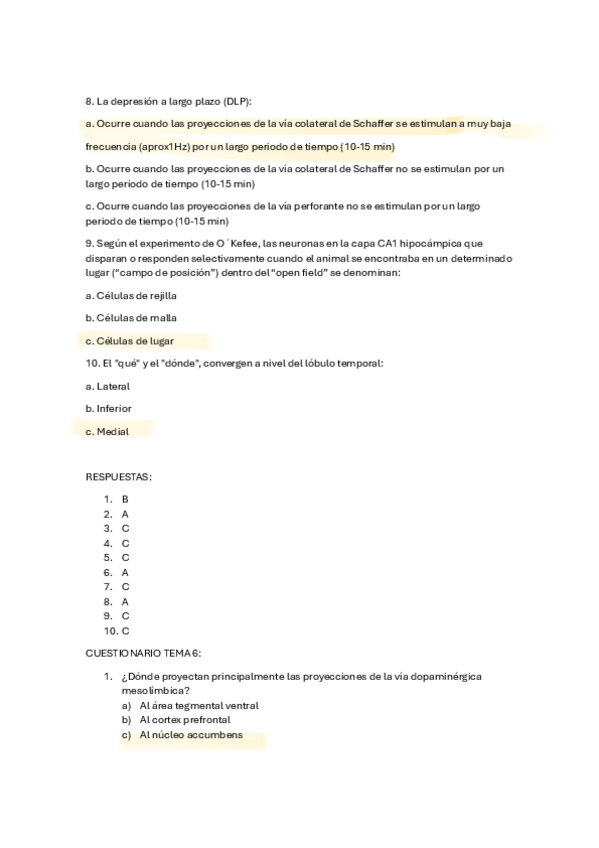 8. La depresión a largo plazo (DLP):

a. Ocurre cuando las proyecciones de la vía colateral de Schaffer se estimulan a muy baja frecuencia (aprox1Hz) por un largo periodo de tiempo (10-15 min)

b. Ocurre cuando las proyecciones de la vía colateral de Schaffer no se estimulan por un largo periodo de tiempo (10-15 min)

c. Ocurre cuando las proyecciones de la vía perforante no se estimulan por un largo periodo de tiempo (10-15 min)

9. Según el experimento de O´Kefee, las neuronas en la capa CA1 hipocámpica que disparan o responden selectivamente cuando el animal se encontraba en un determinado lugar ("campo de posición") dentro del "open field" se denominan:

a. Células de rejilla

b. Células de malla

c. Células de lugar

10. El "qué" y el "dónde", convergen a nivel del lóbulo temporal:

a. Lateral

b. Inferior

c. Medial

RESPUESTAS:

1. B
2. A
3. C
4. C
5. C
6. A
7. C
8. A
9. C
10. C

CUESTIONARIO TEMA 6:

1. ¿Dónde proyectan principalmente las proyecciones de la vía dopaminérgica mesolímbica?
a) Al área tegmental ventral
b) Al cortex prefrontal
c) Al núcleo accumbens